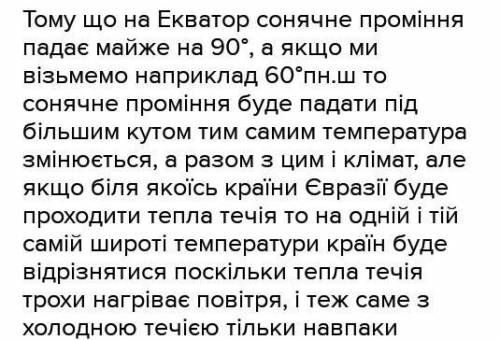 Тому що на Екватор сонячне проміння падає майже на 90°, а якщо ми візьмемо наприклад 60°пн.ш то сонячне проміння буде падати під більшим кутом тим самим температура змінюється, а разом з цим і клімат, але якщо біля якоїсь країни Євразії буде проходити тепла течія то на одній і тій самій широті температури країн буде відрізнятися поскільки тепла течія трохи нагріває повітря, і теж саме з холодною течією тільки навпаки